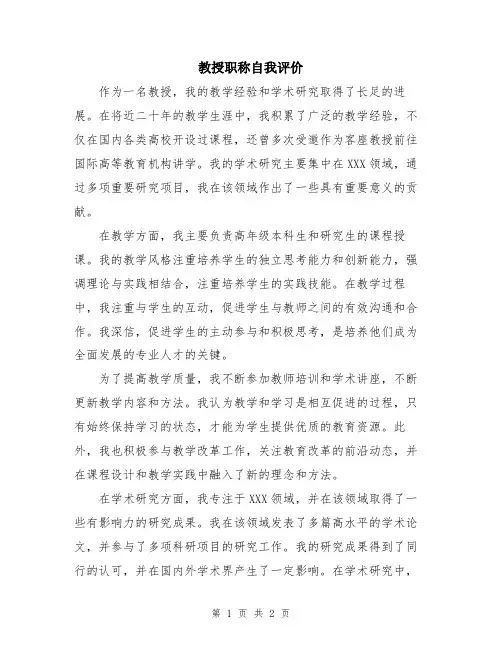 教授职称自我评价

作为一名教授，我的教学经验和学术研究取得了长足的进展。在将近二十年的教学生涯中，我积累了广泛的教学经验，不仅在国内各类高校开设过课程，还曾多次受邀作为客座教授前往国际高等教育机构讲学。我的学术研究主要集中在XXX领域，通过多项重要研究项目，我在该领域作出了一些具有重要意义的贡献。

在教学方面，我主要负责高年级本科生和研究生的课程授课。我的教学风格注重培养学生的独立思考能力和创新能力，强调理论与实践相结合，注重培养学生的实践技能。在教学过程中，我注重与学生的互动，促进学生与教师之间的有效沟通和合作。我深信，促进学生的主动参与和积极思考，是培养他们成为全面发展的专业人才的关键。

为了提高教学质量，我不断参加教师培训和学术讲座，不断更新教学内容和方法。我认为教学和学习是相互促进的过程，只有始终保持学习的状态，才能为学生提供优质的教育资源。此外，我也积极参与教学改革工作，关注教育改革的前沿动态，并在课程设计和教学实践中融入了新的理念和方法。

在学术研究方面，我专注于XXX领域，并在该领域取得了一些有影响力的研究成果。我在该领域发表了多篇高水平的学术论文，并参与了多项科研项目的研究工作。我的研究成果得到了同行的认可，并在国内外学术界产生了一定影响。在学术研究中，

第 1 页 共 2 页